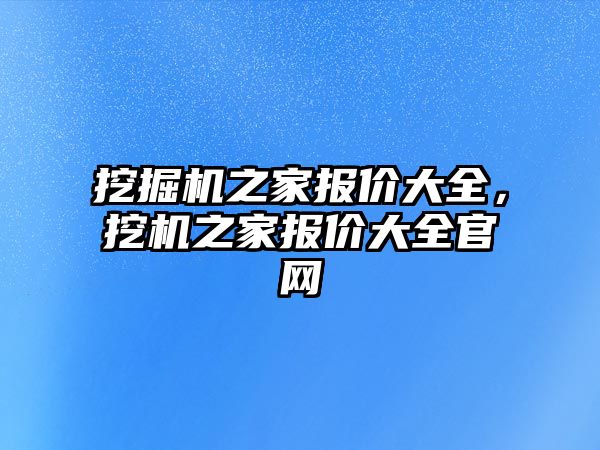 挖掘机之家报价大全，挖机之家报价大全官网